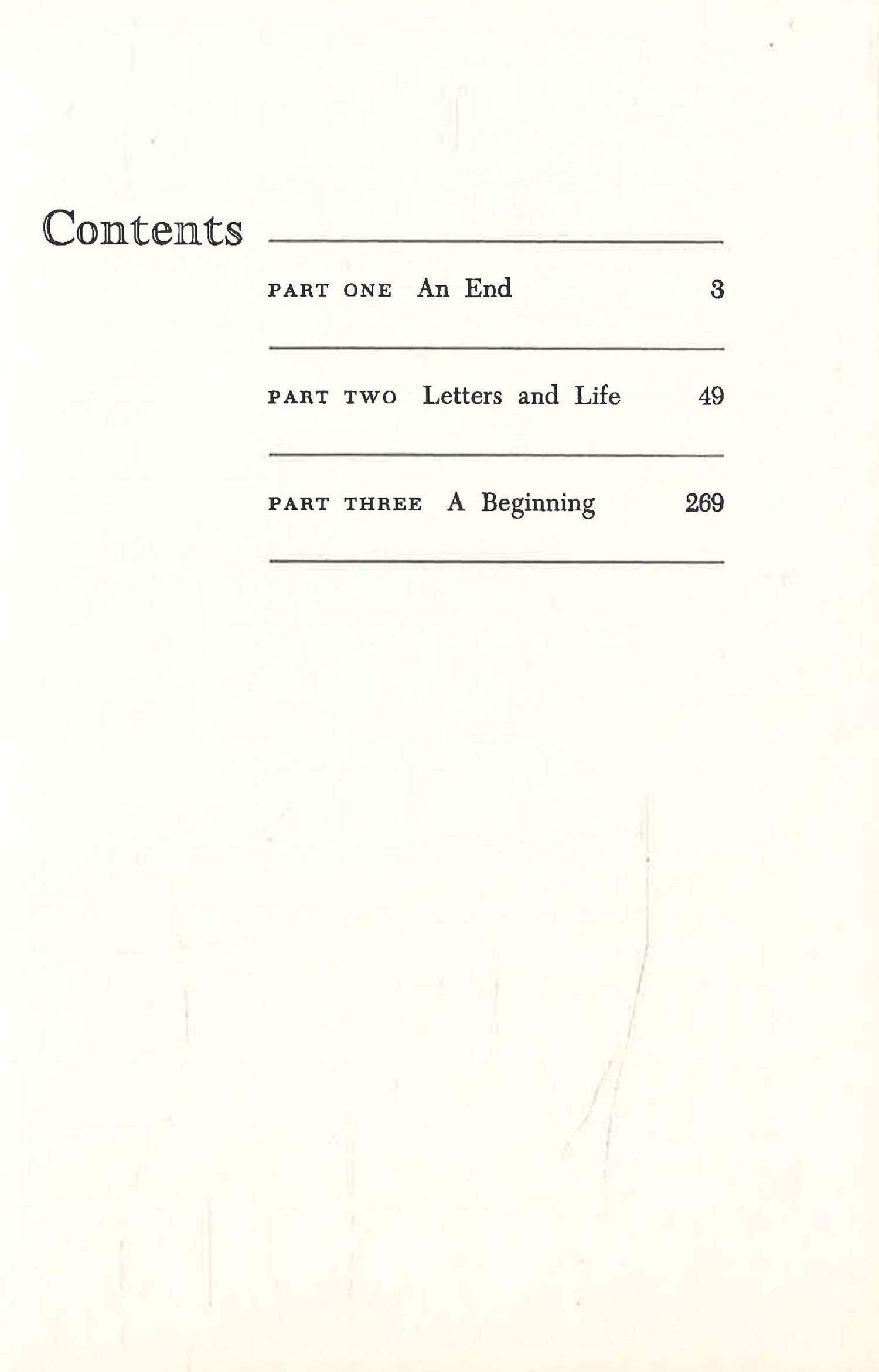 Contents

PART ONE An End 3

PART TWO Letters and Life 49

PART THREE A Beginning 269